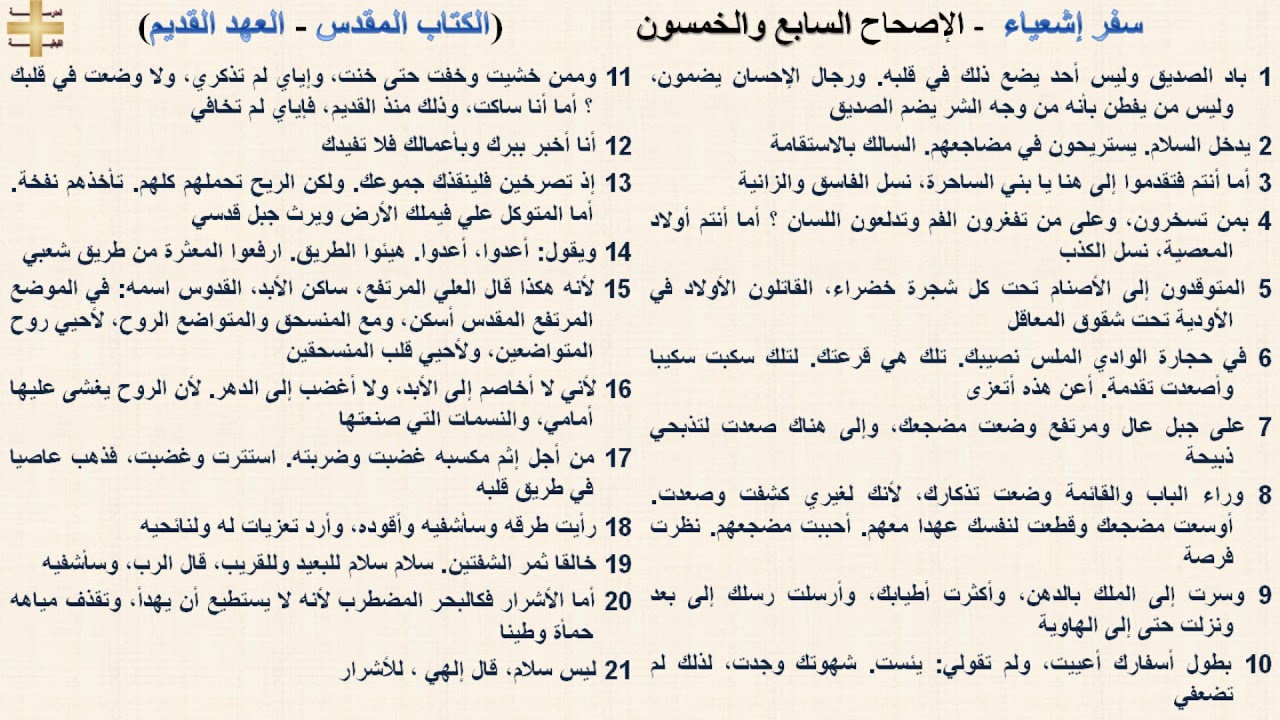 سفر إشعياء - الإصحاح السابع والخمسون

(الكتاب المقدس - العهد القديم)

1 باد الصديق وليس أحد يضع ذلك في قلبه. ورجال الإحسان يضمون، وليس من يفطن بأنه من وجه الشر يضم الصديق

2 يدخل السلام. يستريحون في مضاجعهم. السالك بالاستقامة

3 أما أنتم فتقدموا إلى هنا يا بني الساحرة، نسل الفاسق والزانية

4 بمن تسخرون، وعلى من تفغرون الفم وتدلعون اللسان ؟ أما أنتم أولاد المعصية، نسل الكذب

5 المتوقدون إلى الأصنام تحت كل شجرة خضراء، القاتلون الأولاد في الأودية تحت شقوق المعاقل

6 في حجارة الوادي الملس نصيبك. تلك هي قرعتك. لتلك سكبت سكيبا وأصعدت تقدمة. أعن هذه أتعزى

7 على جبل عال ومرتفع وضعت مضجعك، وإلى هناك صعدت لتذبحي ذبيحة

8 وراء الباب والقائمة وضعت تذكارك، لأنك لغيري كشفت وصعدت. أوسعت مضجعك وقطعت لنفسك عهدا معهم. أحببت مضجعهم. نظرت فرصة

9 وسرت إلى الملك بالدهن، وأكثرت أطيابك، وأرسلت رسلك إلى بعد ونزلت حتى إلى الهاوية

10 بطول أسفارك أعييت، ولم تقولي: يئست. شهوتك وجدت، لذلك لم تضعفي

11 وممن خشيت وخفت حتى خنت، وإياي لم تذكري، ولا وضعت في قلبك ؟ أما أنا ساكت، وذلك منذ القديم، فإياي لم تخافي

12 أنا أخبر ببرك وبأعمالك فلا تفيدك

13 إذ تصرخين فلينقذك جموعك. ولكن الريح تحملهم كلهم. تأخذهم نفخة. أما المتوكل علي فيملك الأرض ويرث جبل قدسي

14 ويقول: أعدوا، أعدوا. هيئوا الطريق. ارفعوا المعثرة من طريق شعبي

15 لأنه هكذا قال العلي المرتفع، ساكن الأبد، القدوس اسمه: في الموضع المرتفع المقدس أسكن، ومع المنسحق والمتواضع الروح، لأحيي روح المتواضعين، ولأحيي قلب المنسحقين

16 لأني لا أخاصم إلى الأبد، ولا أغضب إلى الدهر. لأن الروح يغشى عليها أمامي، والنسمات التي صنعتها

17 من أجل إثم مكسبه غضبت وضربته. استترت وغضبت، فذهب عاصيا في طريق قلبه

18 رأيت طرقه وسأشفيه وأقوده، وأرد تعزيات له ولنائحيه

19 خالقا ثمر الشفتين. سلام سلام للبعيد وللقريب، قال الرب، وسأشفيه

20 أما الأشرار فكالبحر المضطرب لأنه لا يستطيع أن يهدأ، وتقذف مياهه حمأة وطينا

21 ليس سلام، قال إلهي ، للأشرار